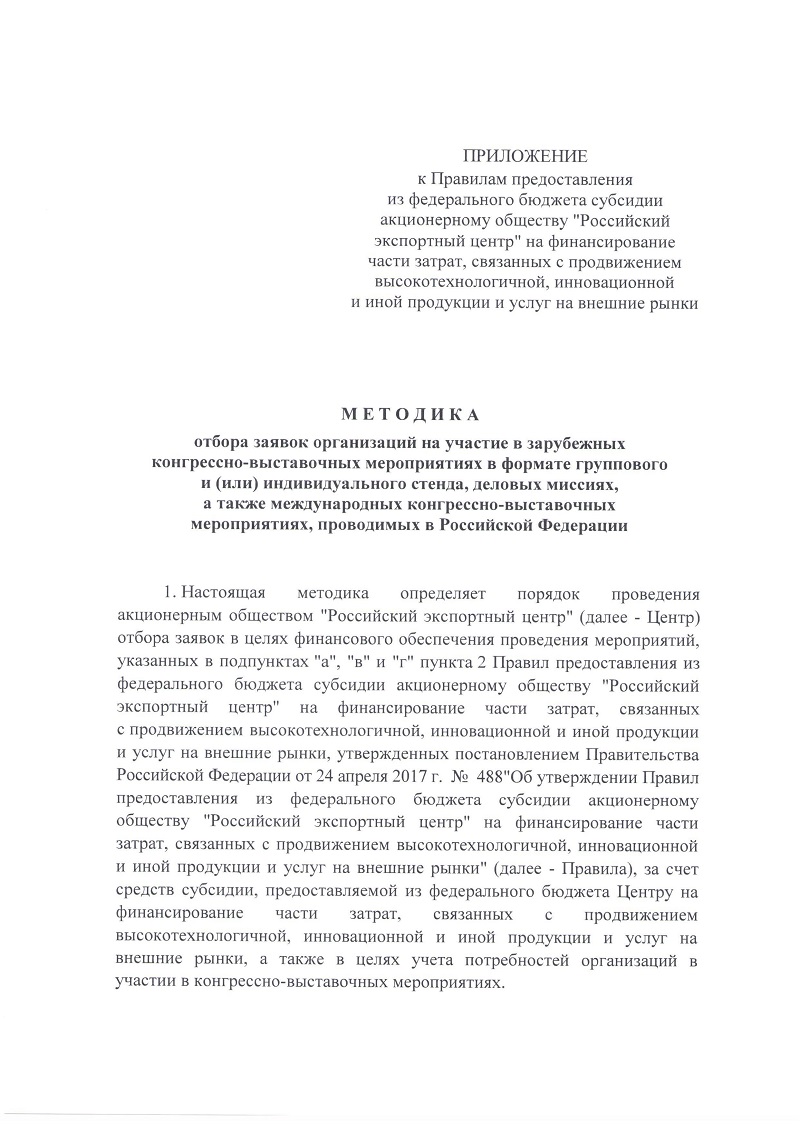 ПРИЛОЖЕНИЕ
к Правилам предоставления из федерального бюджета субсидии акционерному обществу "Российский экспортный центр" на финансирование части затрат, связанных с продвижением высокотехнологичной, инновационной и иной продукции и услуг на внешние рынки

МЕТОДИКА
отбора заявок организаций на участие в зарубежных конгрессно-выставочных мероприятиях в формате группового и (или) индивидуального стенда, деловых миссиях, а также международных конгрессно-выставочных мероприятиях, проводимых в Российской Федерации

1. Настоящая методика определяет порядок проведения акционерным обществом "Российский экспортный центр" (далее - Центр) отбора заявок в целях финансового обеспечения проведения мероприятий, указанных в подпунктах "а", "в" и "г" пункта 2 Правил предоставления из федерального бюджета субсидии акционерному обществу "Российский экспортный центр" на финансирование части затрат, связанных с продвижением высокотехнологичной, инновационной и иной продукции и услуг на внешние рынки, утвержденных постановлением Правительства Российской Федерации от 24 апреля 2017 г. № 488"Об утверждении Правил предоставления из федерального бюджета субсидии акционерному обществу "Российский экспортный центр" на финансирование части затрат, связанных с продвижением высокотехнологичной, инновационной и иной продукции и услуг на внешние рынки" (далее - Правила), за счет средств субсидии, предоставляемой из федерального бюджета Центру на финансирование части затрат, связанных с продвижением высокотехнологичной, инновационной и иной продукции и услуг на внешние рынки, а также в целях учета потребностей организаций в участии в конгрессно-выставочных мероприятиях.